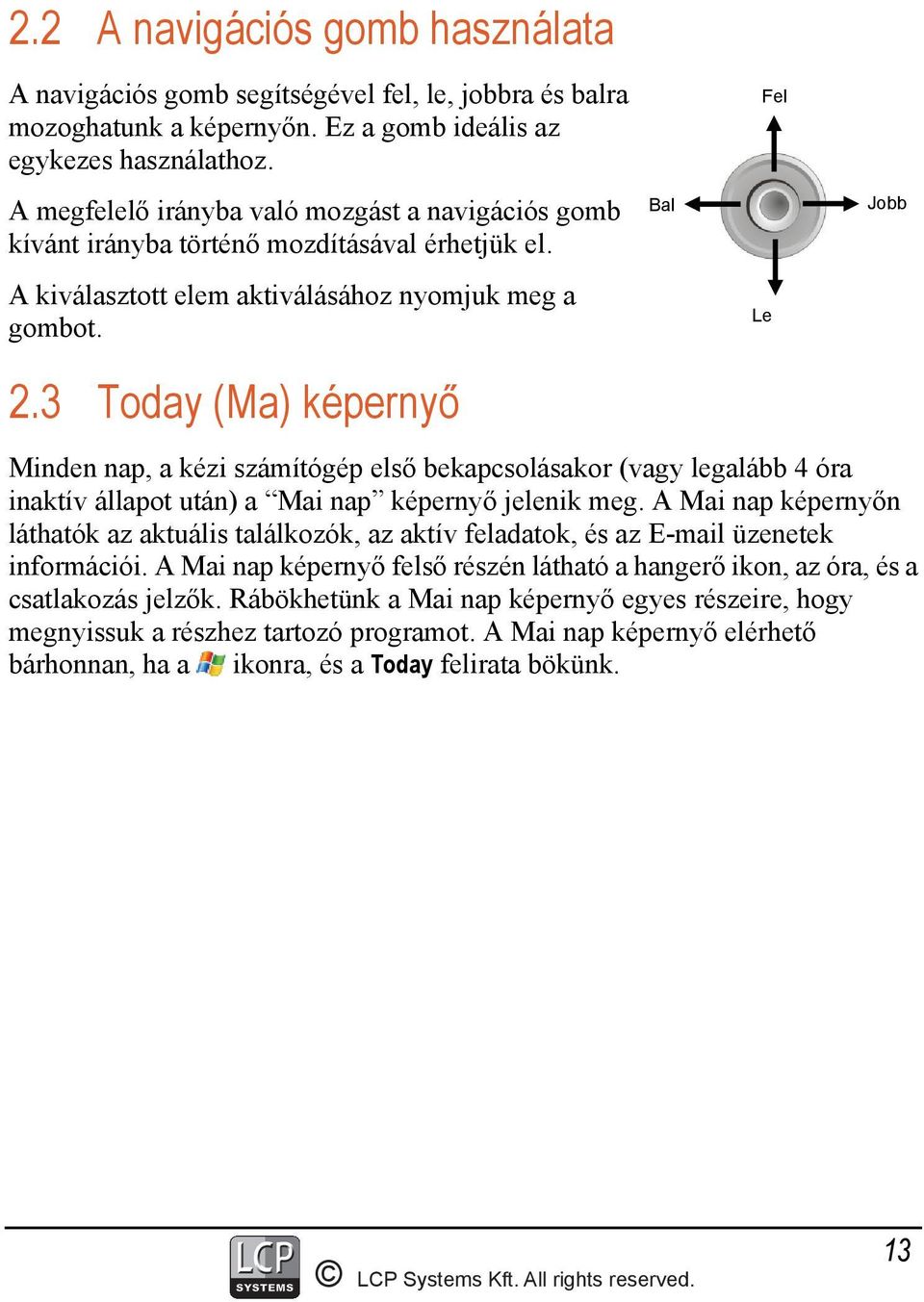 2.2 A navigációs gomb használata

A navigációs gomb segítségével fel, le, jobbra és balra mozoghatunk a képernyőn. Ez a gomb ideális az egykezes használathoz.

A megfelelő irányba való mozgást a navigációs gomb kívánt irányba történő mozdításával érhetjük el.

A kiválasztott elem aktiválásához nyomjuk meg a gombot.

Fel

Bal

Jobb

Le

2.3 Today (Ma) képernyő

Minden nap, a kézi számítógép első bekapcsolásakor (vagy legalább 4 óra inaktív állapot után) a “Mai nap” képernyő jelenik meg. A Mai nap képernyőn láthatók az aktuális találkozók, az aktív feladatok, és az E-mail üzenetek információi. A Mai nap képernyő felső részén látható a hangerő ikon, az óra, és a csatlakozás jelzők. Rábökhetünk a Mai nap képernyő egyes részeire, hogy megnyissuk a részhez tartozó programot. A Mai nap képernyő elérhető bárhonnan, ha a ikonra, és a Today felirata bökünk.

LCP SYSTEMS

© LCP Systems Kft. All rights reserved.

13